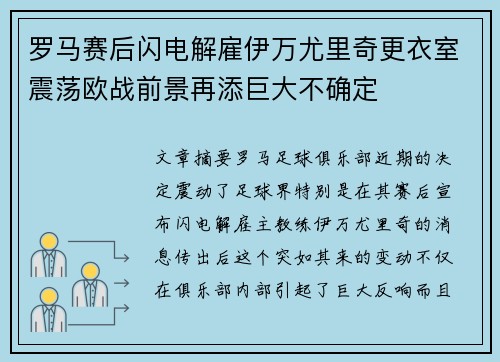 罗马赛后闪电解雇伊万尤里奇更衣室震荡欧战前景再添巨大不确定

文章摘要罗马足球俱乐部近期的决定震动了足球界特别是在其赛后宣布闪电解雇主教练伊万尤里奇的消息传出后这个突如其来的变动不仅在俱乐部内部引起了巨大反响而且